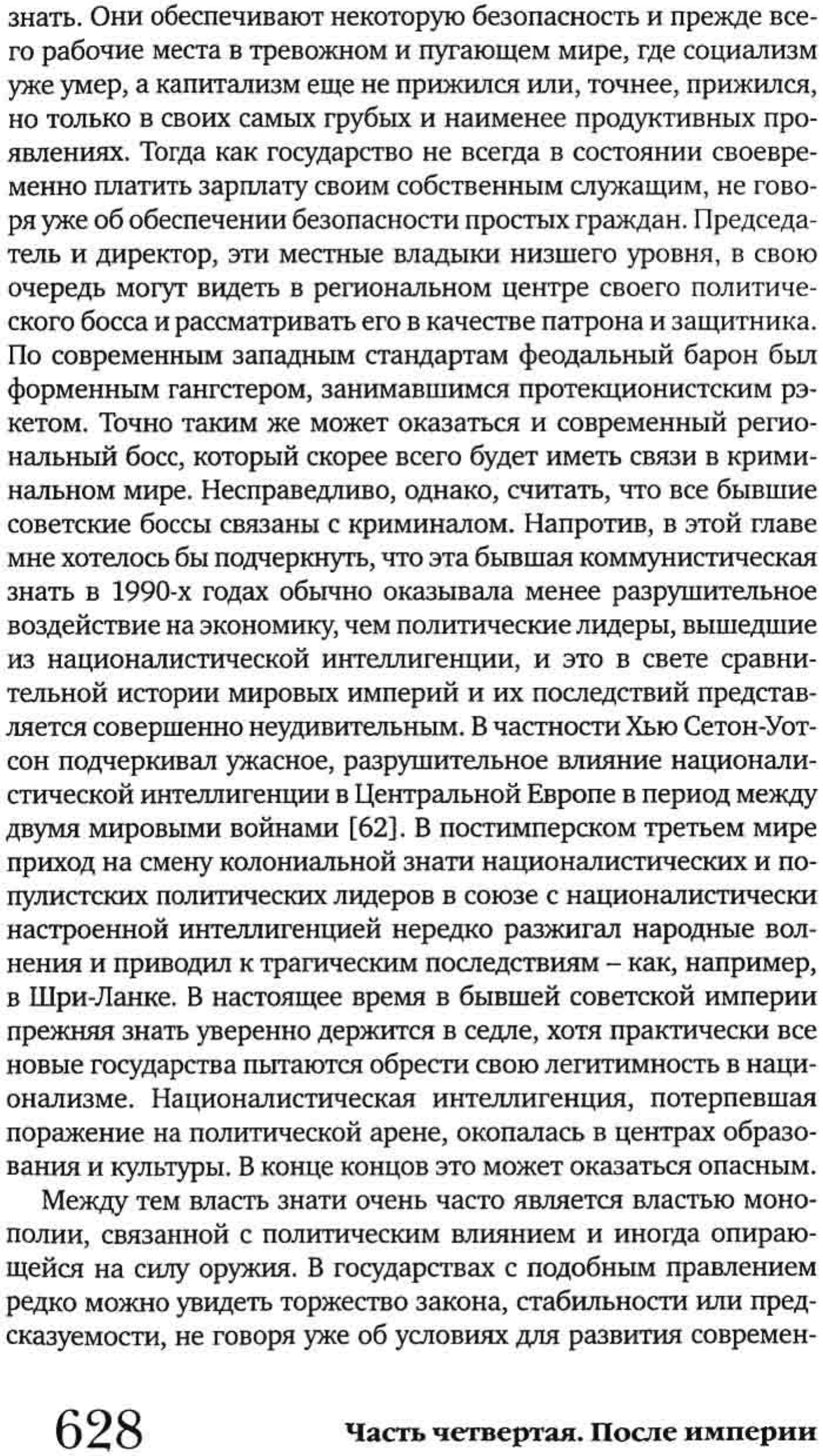 знать. Они обеспечивают некоторую безопасность и прежде всего рабочие места в тревожном и пугающем мире, где социализм уже умер, а капитализм еще не прижился или, точнее, прижился, но только в своих самых грубых и наименее продуктивных проявлениях. Тогда как государство не всегда в состоянии своевременно платить зарплату своим собственным служащим, не говоря уже об обеспечении безопасности простых граждан. Председатель и директор, эти местные владыки низшего уровня, в свою очередь могут видеть в региональном центре своего политического босса и рассматривать его в качестве патрона и защитника. По современным западным стандартам феодальный барон был форменным гангстером, занимавшимся протекционистским рэкетом. Точно таким же может оказаться и современный региональный босс, который скорее всего будет иметь связи в криминальном мире. Несправедливо, однако, считать, что все бывшие советские боссы связаны с криминалом. Напротив, в этой главе мне хотелось бы подчеркнуть, что эта бывшая коммунистическая знать в 1990-х годах обычно оказывала менее разрушительное воздействие на экономику, чем политические лидеры, вышедшие из националистической интеллигенции, и это в свете сравнительной истории мировых империй и их последствий представляется совершенно неудивительным. В частности Хью Сетон-Уотсон подчеркивал ужасное, разрушительное влияние националистической интеллигенции в Центральной Европе в период между двумя мировыми войнами [62]. В постимперском третьем мире приход на смену колониальной знати националистических и популистских политических лидеров в союзе с националистически настроенной интеллигенцией нередко разжигал народные волнения и приводил к трагическим последствиям – как, например, в Шри-Ланке. В настоящее время в бывшей советской империи прежняя знать уверенно держится в седле, хотя практически все новые государства пытаются обрести свою легитимность в национализме. Националистическая интеллигенция, потерпевшая поражение на политической арене, окопалась в центрах образования и культуры. В конце концов это может оказаться опасным.

Между тем власть знати очень часто является властью монополии, связанной с политическим влиянием и иногда опирающейся на силу оружия. В государствах с подобным правлением редко можно увидеть торжество закона, стабильности или предсказуемости, не говоря уже об условиях для развития современ-

628 Часть четвертая. После империи